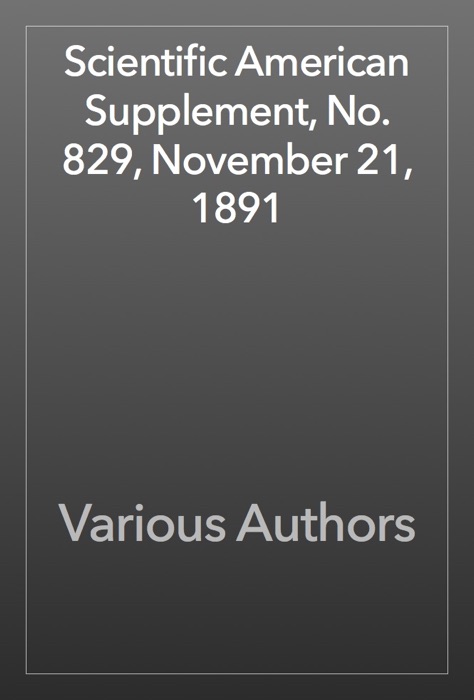 Scientific American Supplement, No. 829, November 21, 1891

Various Authors